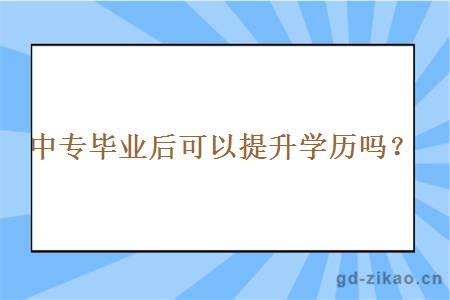 中专毕业后可以提升学历吗？

gd-zikao.cn